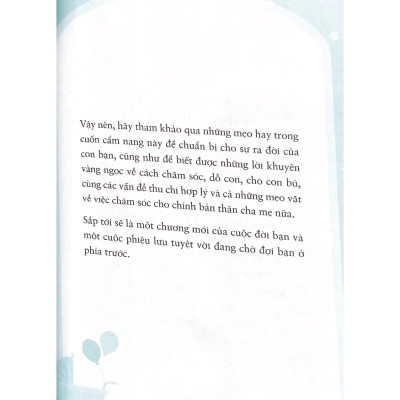 Vậy nên, hãy tham khảo qua những mẹo hay trong cuốn cẩm nang này để chuẩn bị cho sự ra đời của con bạn, cũng như để biết được những lời khuyên vàng ngọc về cách chăm sóc, dỗ con, cho con bú, cùng các vấn đề thu chi hợp lý và cả những mẹo vặt về việc chăm sóc cho chính bản thân cha mẹ nữa.

Sắp tới sẽ là một chương mới của cuộc đời bạn và một cuộc phiêu lưu tuyệt vời đang chờ đợi bạn ở phía trước.